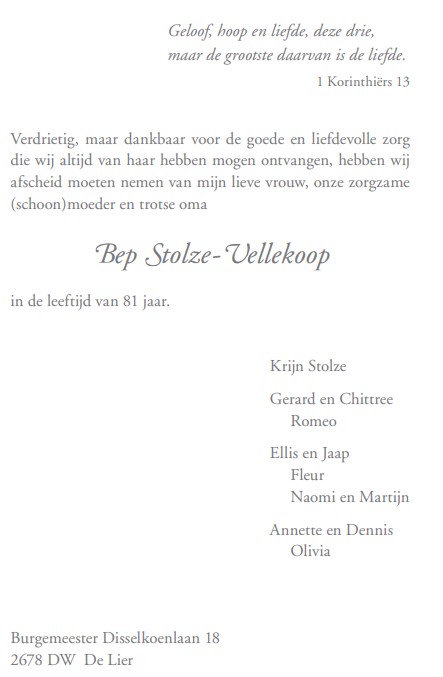 Geloof, hoop en liefde, deze drie,
maar de grootste daarvan is de liefde.
1 Korinthiërs 13

Verdrietig, maar dankbaar voor de goede en liefdevolle zorg die wij altijd van haar hebben mogen ontvangen, hebben wij afscheid moeten nemen van mijn lieve vrouw, onze zorgzame (schoon)moeder en trotse oma

Bep Stolze-Vellekoop

in de leeftijd van 81 jaar.

Krijn Stolze

Gerard en Chittree
Romeo

Ellis en Jaap
Fleur
Naomi en Martijn

Annette en Dennis
Olivia

Burgemeester Disselkoenlaan 18
2678 DW De Lier